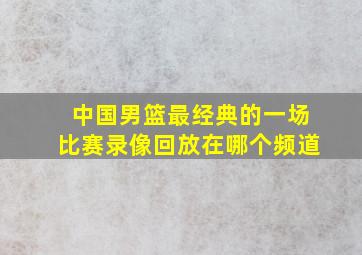 中国男篮最经典的一场比赛录像回放在哪个频道